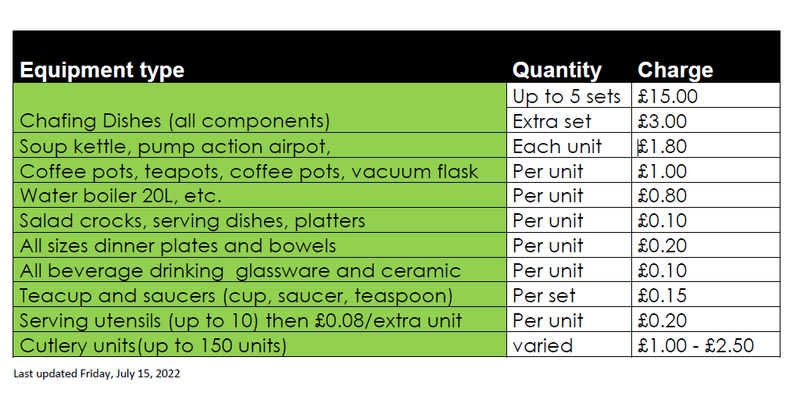 | Equipment type | Quantity | Charge |
|---|---|---|
| Chafing Dishes (all components) | Up to 5 sets | £15.00 |
| | Extra set | £3.00 |
| Soup kettle, pump action airpot, | Each unit | £1.80 |
| Coffee pots, teapots, coffee pots, vacuum flask | Per unit | £1.00 |
| Water boiler 20L, etc. | Per unit | £0.80 |
| Salad crocks, serving dishes, platters | Per unit | £0.10 |
| All sizes dinner plates and bowels | Per unit | £0.20 |
| All beverage drinking glassware and ceramic | Per unit | £0.10 |
| Teacup and saucers (cup, saucer, teaspoon) | Per set | £0.15 |
| Serving utensils (up to 10) then £0.08/extra unit | Per unit | £0.20 |
| Cutlery units(up to 150 units) | varied | £1.00 - £2.50 |

Last updated Friday, July 15, 2022